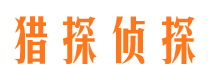 猎探侦探